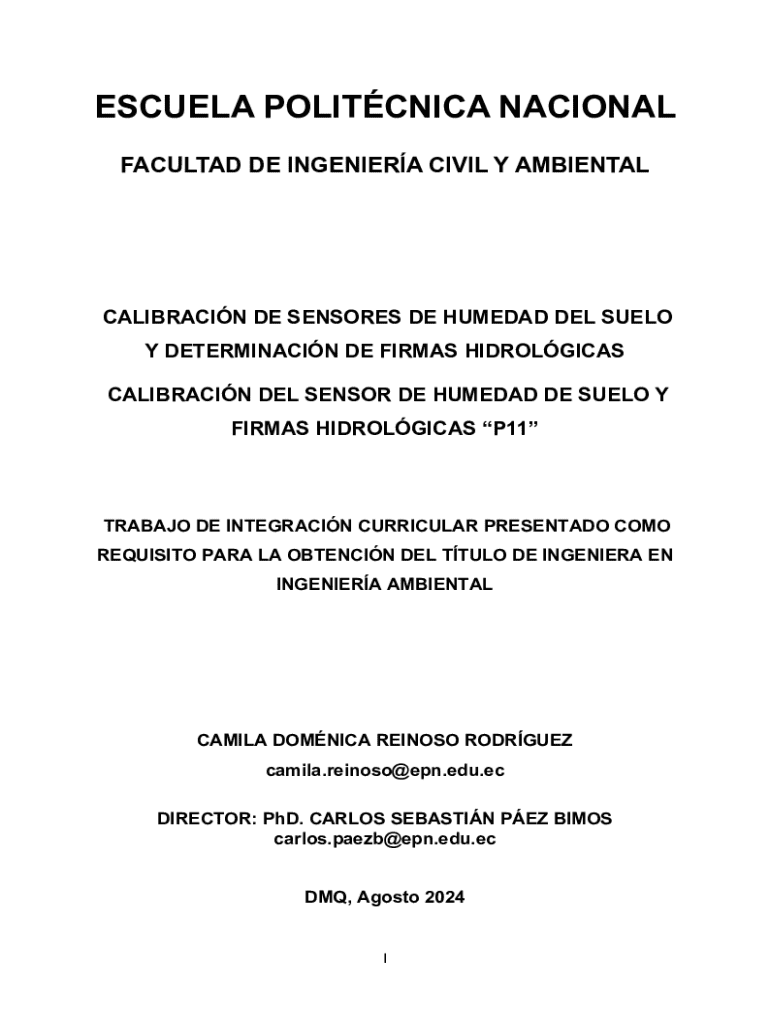 ESCUELA POLITÉCNICA NACIONAL

FACULTAD DE INGENIERÍA CIVIL Y AMBIENTAL

CALIBRACIÓN DE SENSORES DE HUMEDAD DEL SUELO Y DETERMINACIÓN DE FIRMAS HIDROLÓGICAS

CALIBRACIÓN DEL SENSOR DE HUMEDAD DE SUELO Y FIRMAS HIDROLÓGICAS “P11”

TRABAJO DE INTEGRACIÓN CURRICULAR PRESENTADO COMO REQUISITO PARA LA OBTENCIÓN DEL TÍTULO DE INGENIERA EN INGENIERÍA AMBIENTAL

CAMILA DOMÉNICA REINOSO RODRÍGUEZ

camila.reinoso@epn.edu.ec

DIRECTOR: PhD. CARLOS SEBASTIÁN PÁEZ BIMOS
carlos.paezb@epn.edu.ec

DMQ, Agosto 2024

I